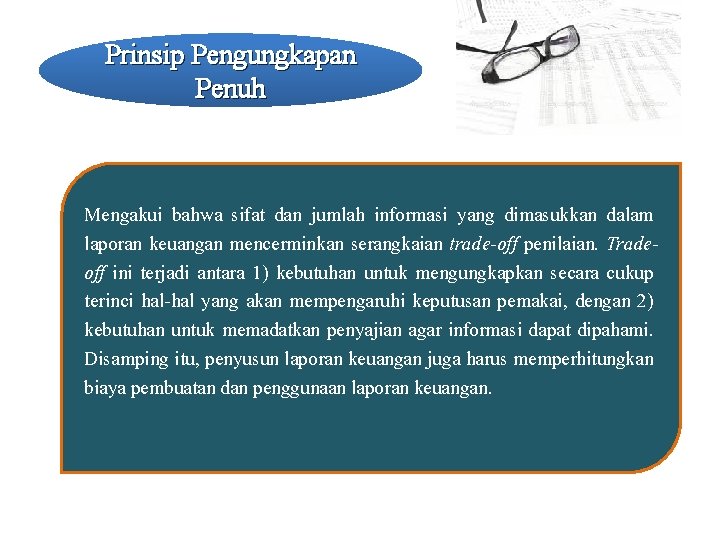 Prinsip Pengungkapan Penuh

Mengakui bahwa sifat dan jumlah informasi yang dimasukkan dalam laporan keuangan mencerminkan serangkaian trade-off penilaian. Trade-off ini terjadi antara 1) kebutuhan untuk mengungkapkan secara cukup terinci hal-hal yang akan mempengaruhi keputusan pemakai, dengan 2) kebutuhan untuk memadatkan penyajian agar informasi dapat dipahami. Disamping itu, penyusun laporan keuangan juga harus memperhitungkan biaya pembuatan dan penggunaan laporan keuangan.